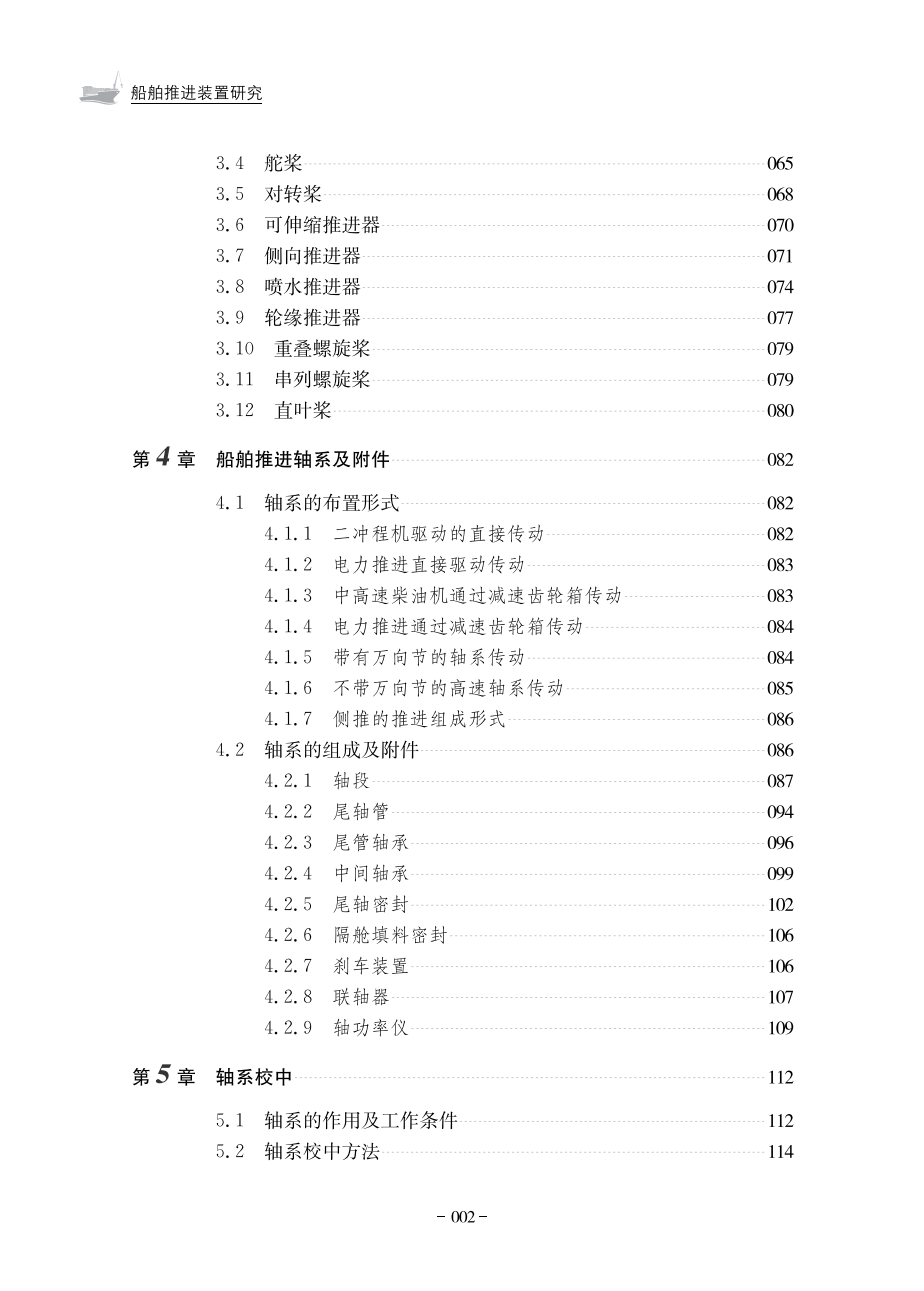 船舶推进装置研究

3.4 舵桨 065
3.5 对转桨 068
3.6 可伸缩推进器 070
3.7 侧向推进器 071
3.8 喷水推进器 074
3.9 轮缘推进器 077
3.10 重叠螺旋桨 079
3.11 串列螺旋桨 079
3.12 直叶桨 080

第4章 船舶推进轴系及附件 082

4.1 轴系的布置形式 082
4.1.1 二冲程机驱动的直接传动 082
4.1.2 电力推进直接驱动传动 083
4.1.3 中高速柴油机通过减速齿轮箱传动 083
4.1.4 电力推进通过减速齿轮箱传动 084
4.1.5 带有万向节的轴系传动 084
4.1.6 不带万向节的高速轴系传动 085
4.1.7 侧推的推进组成形式 086
4.2 轴系的组成及附件 086
4.2.1 轴段 087
4.2.2 尾轴管 094
4.2.3 尾管轴承 096
4.2.4 中间轴承 099
4.2.5 尾轴密封 102
4.2.6 隔舱填料密封 106
4.2.7 刹车装置 106
4.2.8 联轴器 107
4.2.9 轴功率仪 109

第5章 轴系校中 112

5.1 轴系的作用及工作条件 112
5.2 轴系校中方法 114

- 002 -